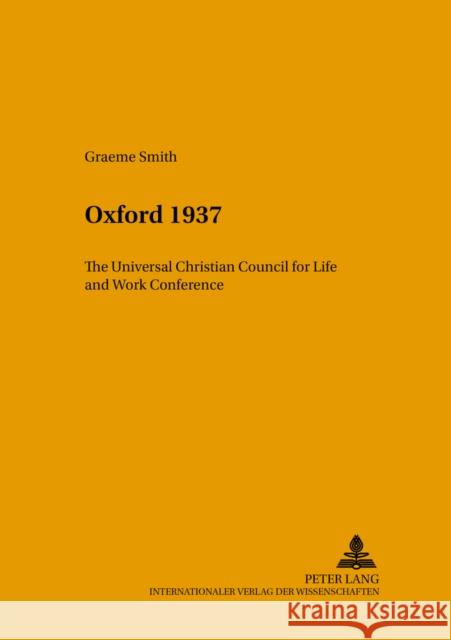 Graeme Smith

Oxford 1937

The Universal Christian Council for Life and Work Conference

PETER LANG
INTERNATIONALER VERLAG DER WISSENSCHAFTEN